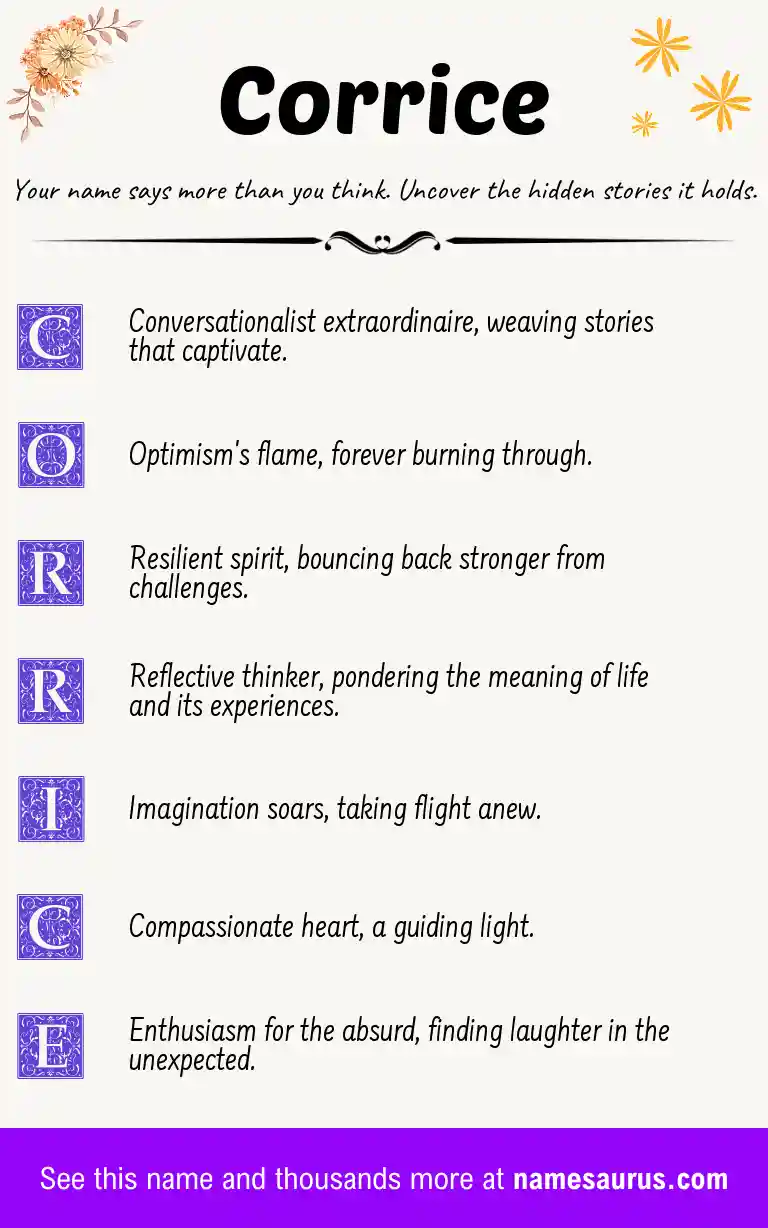 Corrice

Your name says more than you think. Uncover the hidden stories it holds.

C Conversationalist extraordinaire, weaving stories that captivate.

O Optimism's flame, forever burning through.

R Resilient spirit, bouncing back stronger from challenges.

R Reflective thinker, pondering the meaning of life and its experiences.

I Imagination soars, taking flight anew.

C Compassionate heart, a guiding light.

E Enthusiasm for the absurd, finding laughter in the unexpected.

See this name and thousands more at namesaurus.com